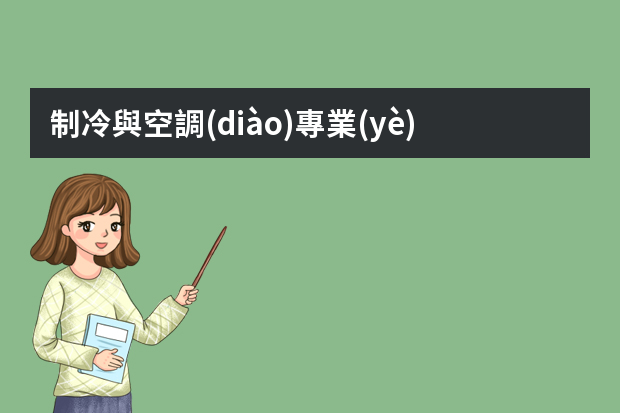 制冷與空調(diào)專業(yè)